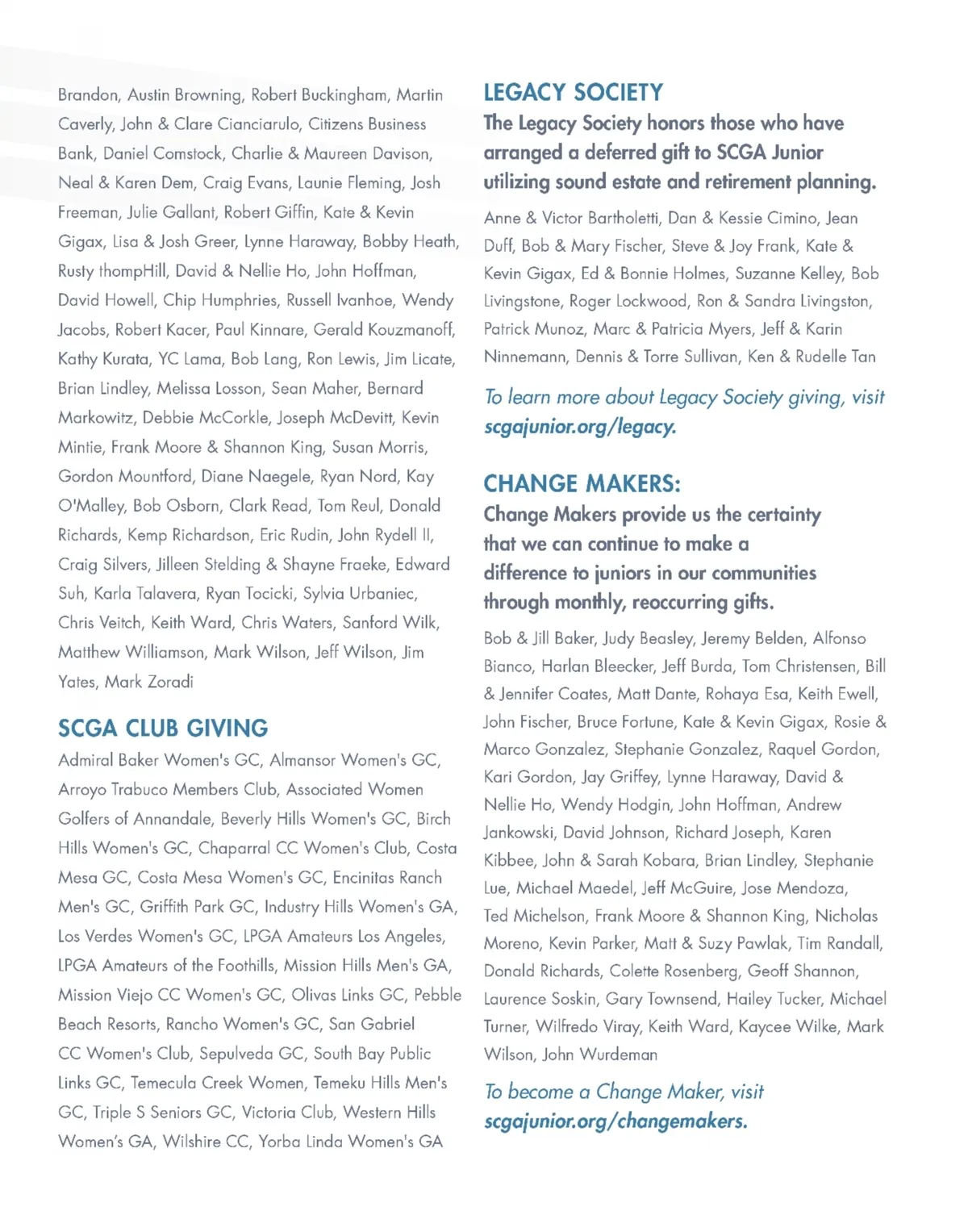 Brandon, Austin Browning, Robert Buckingham, Martin Caverly, John & Clare Cianciarulo, Citizens Business Bank, Daniel Comstock, Charlie & Maureen Davison, Neal & Karen Dem, Craig Evans, Launie Fleming, Josh Freeman, Julie Gallant, Robert Giffin, Kate & Kevin Gigax, Lisa & Josh Greer, Lynne Haraway, Bobby Heath, Rusty thompHill, David & Nellie Ho, John Hoffman, David Howell, Chip Humphries, Russell Ivanhoe, Wendy Jacobs, Robert Kacer, Paul Kinnare, Gerald Kouzmanoff, Kathy Kurata, YC Lama, Bob Lang, Ron Lewis, Jim Licate, Brian Lindley, Melissa Losson, Sean Maher, Bernard Markowitz, Debbie McCorkle, Joseph McDevitt, Kevin Mintie, Frank Moore & Shannon King, Susan Morris, Gordon Mountford, Diane Naegele, Ryan Nord, Kay O'Malley, Bob Osborn, Clark Read, Tom Reul, Donald Richards, Kemp Richardson, Eric Rudin, John Rydell II, Craig Silvers, Jilleen Stelding & Shayne Fraeke, Edward Suh, Karla Talavera, Ryan Tocicki, Sylvia Urbaniec, Chris Veitch, Keith Ward, Chris Waters, Sanford Wilk, Matthew Williamson, Mark Wilson, Jeff Wilson, Jim Yates, Mark Zoradi

SCGA CLUB GIVING
Admiral Baker Women's GC, Almansor Women's GC, Arroyo Trabuco Members Club, Associated Women Golfers of Annandale, Beverly Hills Women's GC, Birch Hills Women's GC, Chaparral CC Women's Club, Costa Mesa GC, Costa Mesa Women's GC, Encinitas Ranch Men's GC, Griffith Park GC, Industry Hills Women's GA, Los Verdes Women's GC, LPGA Amateurs Los Angeles, LPGA Amateurs of the Foothills, Mission Hills Men's GA, Mission Viejo CC Women's GC, Olivas Links GC, Pebble Beach Resorts, Rancho Women's GC, San Gabriel CC Women's Club, Sepulveda GC, South Bay Public Links GC, Temecula Creek Women, Temeku Hills Men's GC, Triple S Seniors GC, Victoria Club, Western Hills Women's GA, Wilshire CC, Yorba Linda Women's GA

LEGACY SOCIETY
The Legacy Society honors those who have arranged a deferred gift to SCGA Junior utilizing sound estate and retirement planning.

Anne & Victor Bartholetti, Dan & Kessie Cimino, Jean Duff, Bob & Mary Fischer, Steve & Joy Frank, Kate & Kevin Gigax, Ed & Bonnie Holmes, Suzanne Kelley, Bob Livingstone, Roger Lockwood, Ron & Sandra Livingston, Patrick Munoz, Marc & Patricia Myers, Jeff & Karin Ninnemann, Dennis & Torre Sullivan, Ken & Rudelle Tan

To learn more about Legacy Society giving, visit scgajunior.org/legacy.

CHANGE MAKERS:
Change Makers provide us the certainty that we can continue to make a difference to juniors in our communities through monthly, reoccurring gifts.

Bob & Jill Baker, Judy Beasley, Jeremy Belden, Alfonso Bianco, Harlan Bleecker, Jeff Burda, Tom Christensen, Bill & Jennifer Coates, Matt Dante, Rohaya Esa, Keith Ewell, John Fischer, Bruce Fortune, Kate & Kevin Gigax, Rosie & Marco Gonzalez, Stephanie Gonzalez, Raquel Gordon, Kari Gordon, Jay Griffey, Lynne Haraway, David & Nellie Ho, Wendy Hodgin, John Hoffman, Andrew Jankowski, David Johnson, Richard Joseph, Karen Kibbee, John & Sarah Kobara, Brian Lindley, Stephanie Lue, Michael Maedel, Jeff McGuire, Jose Mendoza, Ted Michelson, Frank Moore & Shannon King, Nicholas Moreno, Kevin Parker, Matt & Suzy Pawlak, Tim Randall, Donald Richards, Colette Rosenberg, Geoff Shannon, Laurence Soskin, Gary Townsend, Hailey Tucker, Michael Turner, Wilfredo Viray, Keith Ward, Kaycee Wilke, Mark Wilson, John Wurdeman

To become a Change Maker, visit scgajunior.org/changemakers.